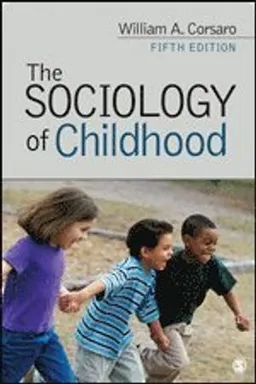 William A. Corsaro
FIFTH EDITION

The SOCIOLOGY of Childhood